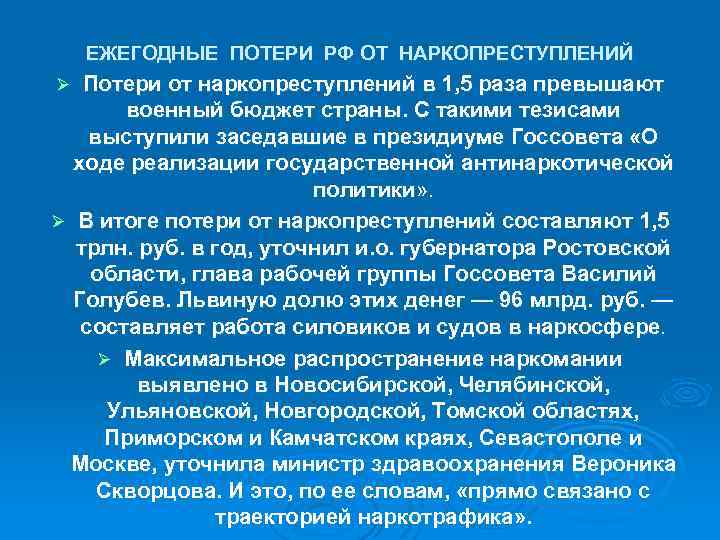 ЕЖЕГОДНЫЕ ПОТЕРИ РФ ОТ НАРКОПРЕСТУПЛЕНИЙ

➢ Потери от наркопреступлений в 1,5 раза превышают военный бюджет страны. С такими тезисами выступили заседавшие в президиуме Госсовета «О ходе реализации государственной антинаркотической политики».

➢ В итоге потери от наркопреступлений составляют 1,5 трлн. руб. в год, уточнил и.о. губернатора Ростовской области, глава рабочей группы Госсовета Василий Голубев. Львиную долю этих денег — 96 млрд. руб. — составляет работа силовиков и судов в наркосфере.

➢ Максимальное распространение наркомании выявлено в Новосибирской, Челябинской, Ульяновской, Новгородской, Томской областях, Приморском и Камчатском краях, Севастополе и Москве, уточнила министр здравоохранения Вероника Скворцова. И это, по ее словам, «прямо связано с траекторией наркотрафика».